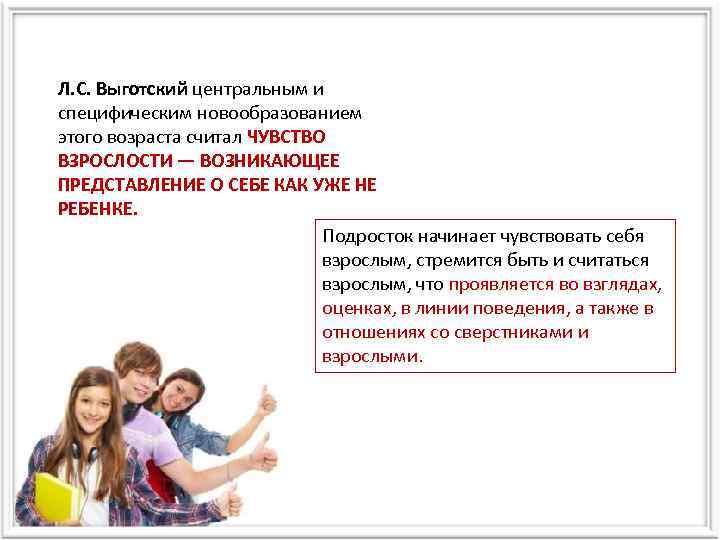 Л.С. Выготский центральным и специфическим новообразованием этого возраста считал ЧУВСТВО ВЗРОСЛОСТИ — ВОЗНИКАЮЩЕЕ ПРЕДСТАВЛЕНИЕ О СЕБЕ КАК УЖЕ НЕ РЕБЕНКЕ.

Подросток начинает чувствовать себя взрослым, стремится быть и считаться взрослым, что проявляется во взглядах, оценках, в линии поведения, а также в отношениях со сверстниками и взрослыми.